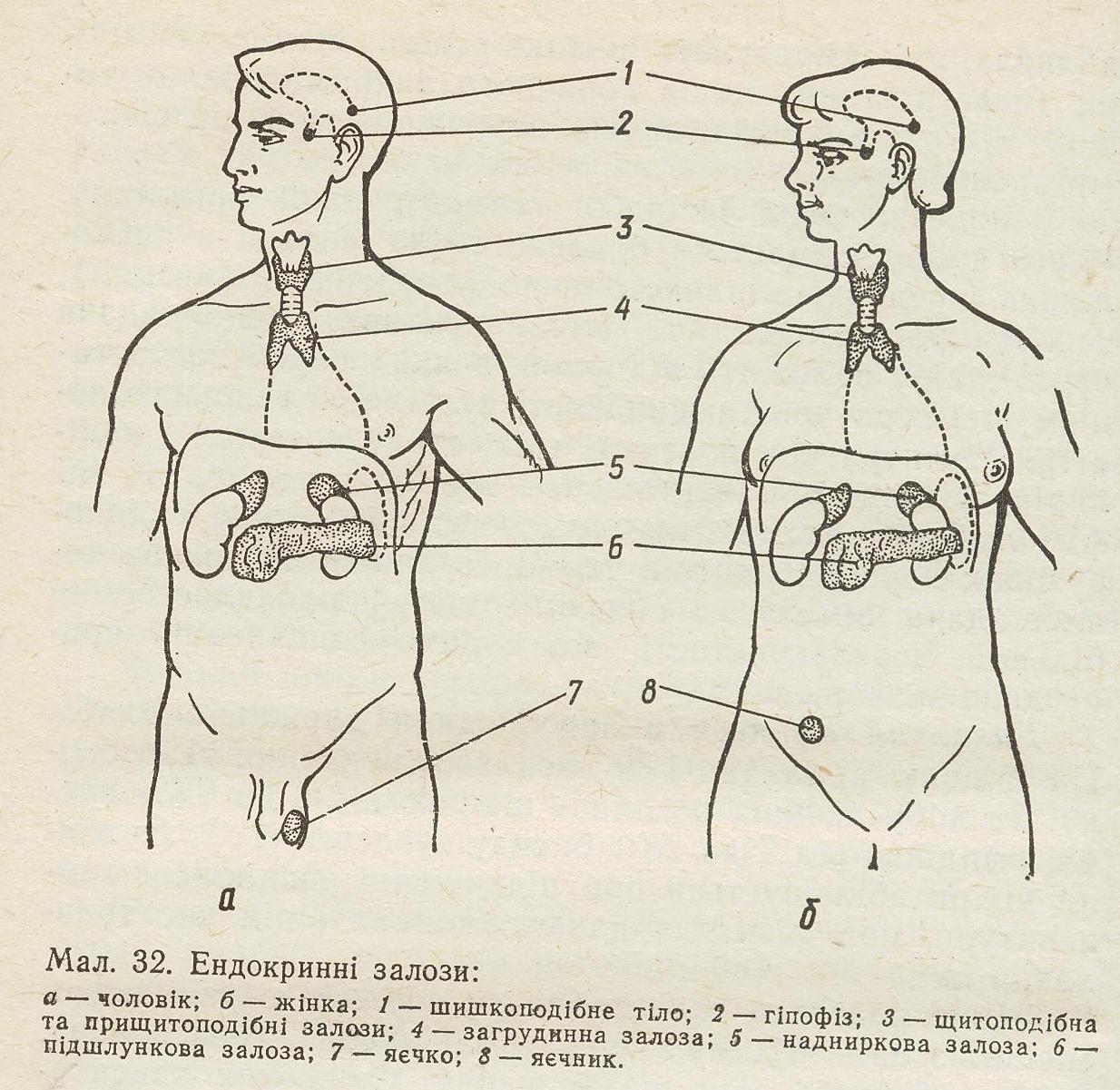 1
2
3
4
5
6
7
8
а
б

Мал. 32. Ендокринні залози:

а — чоловік; б — жінка; 1 — шишкоподібне тіло; 2 — гіпофіз; 3 — щитоподібна та прищитоподібні залози; 4 — загрудинна залоза; 5 — надниркова залоза; 6 — підшлункова залоза; 7 — яєчко; 8 — яєчник.